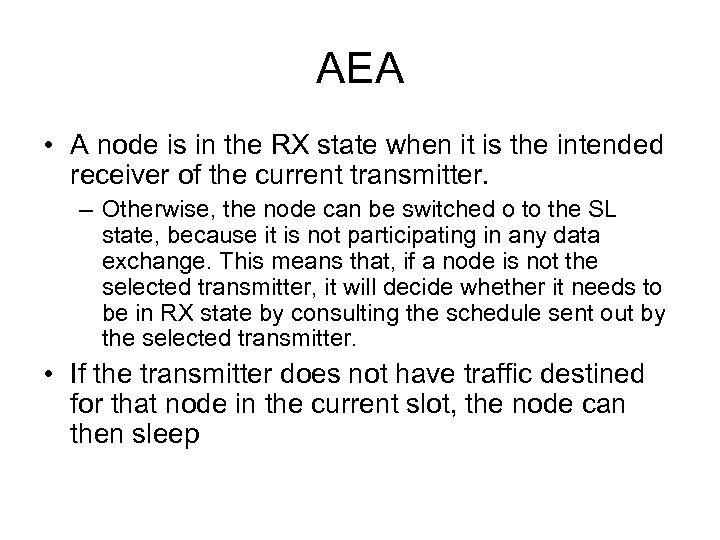 AEA

• A node is in the RX state when it is the intended receiver of the current transmitter.

– Otherwise, the node can be switched o to the SL state, because it is not participating in any data exchange. This means that, if a node is not the selected transmitter, it will decide whether it needs to be in RX state by consulting the schedule sent out by the selected transmitter.

• If the transmitter does not have traffic destined for that node in the current slot, the node can then sleep